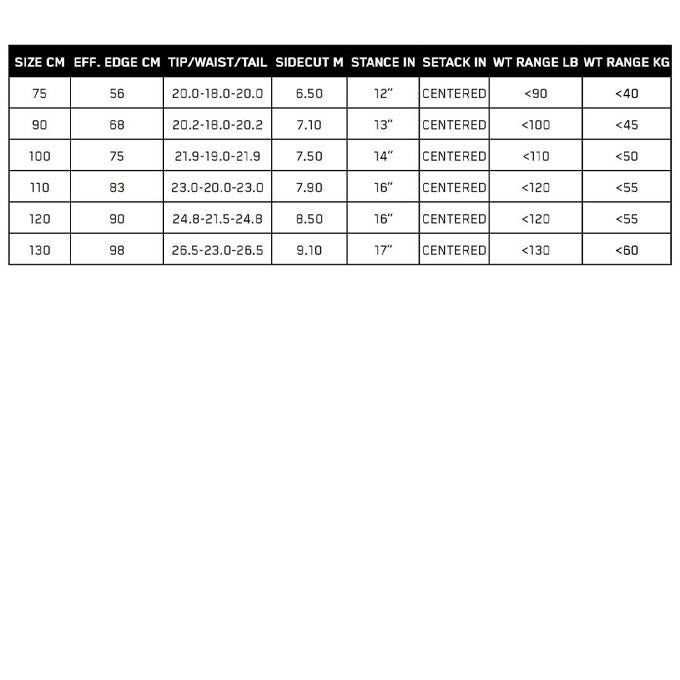 | SIZE CM | EFF. EDGE CM | TIP/WAIST/TAIL | SIDECUT M | STANCE IN | SETACK IN | WT RANGE LB | WT RANGE KG |
|---|---|---|---|---|---|---|---|
| 75 | 56 | 20.0-18.0-20.0 | 6.50 | 12" | CENTERED | <90 | <40 |
| 90 | 68 | 20.2-18.0-20.2 | 7.10 | 13" | CENTERED | <100 | <45 |
| 100 | 75 | 21.9-19.0-21.9 | 7.50 | 14" | CENTERED | <110 | <50 |
| 110 | 83 | 23.0-20.0-23.0 | 7.90 | 16" | CENTERED | <120 | <55 |
| 120 | 90 | 24.8-21.5-24.8 | 8.50 | 16" | CENTERED | <120 | <55 |
| 130 | 98 | 26.5-23.0-26.5 | 9.10 | 17" | CENTERED | <130 | <60 |